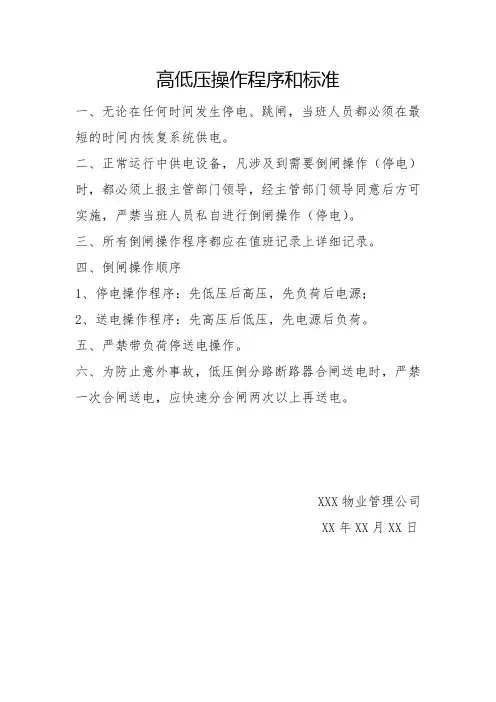 高低压操作程序和标准

一、无论在任何时间发生停电、跳闸，当班人员都必须在最短的时间内恢复系统供电。

二、正常运行中供电设备，凡涉及到需要倒闸操作（停电）时，都必须上报主管部门领导，经主管部门领导同意后方可实施，严禁当班人员私自进行倒闸操作（停电）。

三、所有倒闸操作程序都应在值班记录上详细记录。

四、倒闸操作顺序

1、停电操作程序：先低压后高压，先负荷后电源；

2、送电操作程序：先高压后低压，先电源后负荷。

五、严禁带负荷停送电操作。

六、为防止意外事故，低压倒分路断路器合闸送电时，严禁一次合闸送电，应快速分合闸两次以上再送电。

XXX 物业管理公司

XX 年 XX 月 XX 日